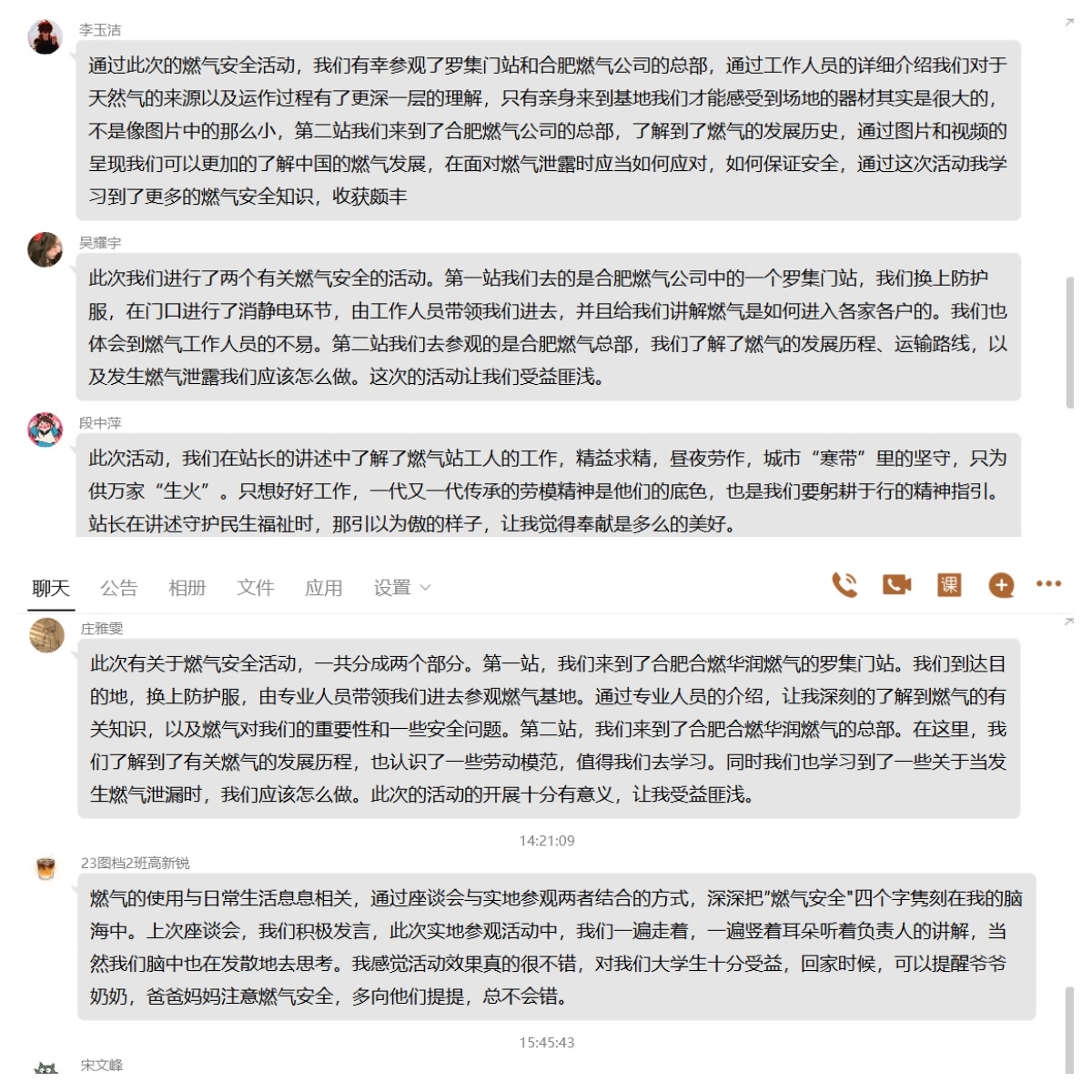 李玉洁

通过此次的燃气安全活动，我们有幸参观了罗集门站和合肥燃气公司的总部，通过工作人员的详细介绍我们对于天然气的来源以及运作过程有了更深一层的理解，只有亲身来到基地我们才能感受到场地的器材其实是很大的，不是像图片中的那么小，第二站我们来到了合肥燃气公司的总部，了解到了燃气的发展历史，通过图片和视频的呈现我们可以更加的了解中国的燃气发展，在面对燃气泄露时应当如何应对，如何保证安全，通过这次活动我学习到了更多的燃气安全知识，收获颇丰

吴耀宇

此次我们进行了两个有关燃气安全的活动。第一站我们去的是合肥燃气公司中的一个罗集门站，我们换上防护服，在门口进行了消静电环节，由工作人员带领我们进去，并且给我们讲解燃气是如何进入各家各户的。我们也体会到燃气工作人员的不易。第二站我们去参观的是合肥燃气总部，我们了解了燃气的发展历程、运输路线，以及发生燃气泄露我们应该怎么做。这次的活动让我们受益匪浅。

段中萍

此次活动，我们在站长的讲述中了解了燃气站工人的工作，精益求精，昼夜劳作，城市“寒带”里的坚守，只为供万家“生火”。只想好好工作，一代又一代传承的劳模精神是他们的底色，也是我们要躬耕于行的精神指引。站长在讲述守护民生福祉时，那引以为傲的样子，让我觉得奉献是多么的美好。

聊天 公告 相册 文件 应用 设置

课

庄雅雯

此次有关于燃气安全活动，一共分成两个部分。第一站，我们来到了合肥合燃华润燃气的罗集门站。我们到达目的地，换上防护服，由专业人员带领我们进去参观燃气基地。通过专业人员的介绍，让我深刻的了解到燃气的有关知识，以及燃气对我们的重要性和一些安全问题。第二站，我们来到了合肥合燃华润燃气的总部。在这里，我们了解到了有关燃气的发展历程，也认识了一些劳动模范，值得我们去学习。同时我们也学习到了一些关于当发生燃气泄漏时，我们应该怎么做。此次的活动的开展十分有意义，让我受益匪浅。

14:21:09

23图档2班高新锐

燃气的使用与日常生活息息相关，通过座谈会与实地参观两者结合的方式，深深把"燃气安全"四个字隽刻在我的脑海中。上次座谈会，我们积极发言，此次实地参观活动中，我们一遍走着，一遍竖着耳朵听着负责人的讲解，当然我们脑中也在发散地去思考。我感觉活动效果真的很不错，对我们大学生十分受益，回家时候，可以提醒爷爷奶奶，爸爸妈妈注意燃气安全，多向他们提提，总不会错。

15:45:43

宋文峰